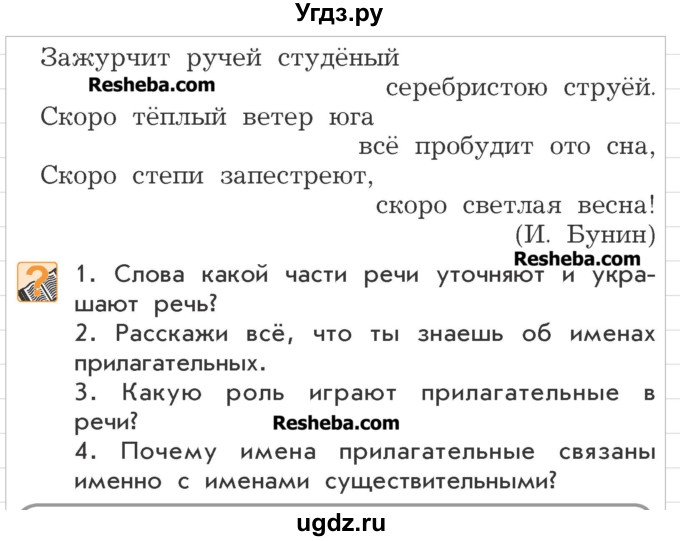 Угдз.ру

Зажурчит ручей студёный
Resheba.com
серебристою струёй.
Скоро тёплый ветер юга
всё пробудит ото сна,
Скоро степи запестреют,
скоро светлая весна!
(И. Бунин)

Resheba.com

1. Слова какой части речи уточняют и украшают речь?
2. Расскажи всё, что ты знаешь об именах прилагательных.
3. Какую роль играют прилагательные в речи?
Resheba.com
4. Почему имена прилагательные связаны именно с именами существительными?

ugdz.ru